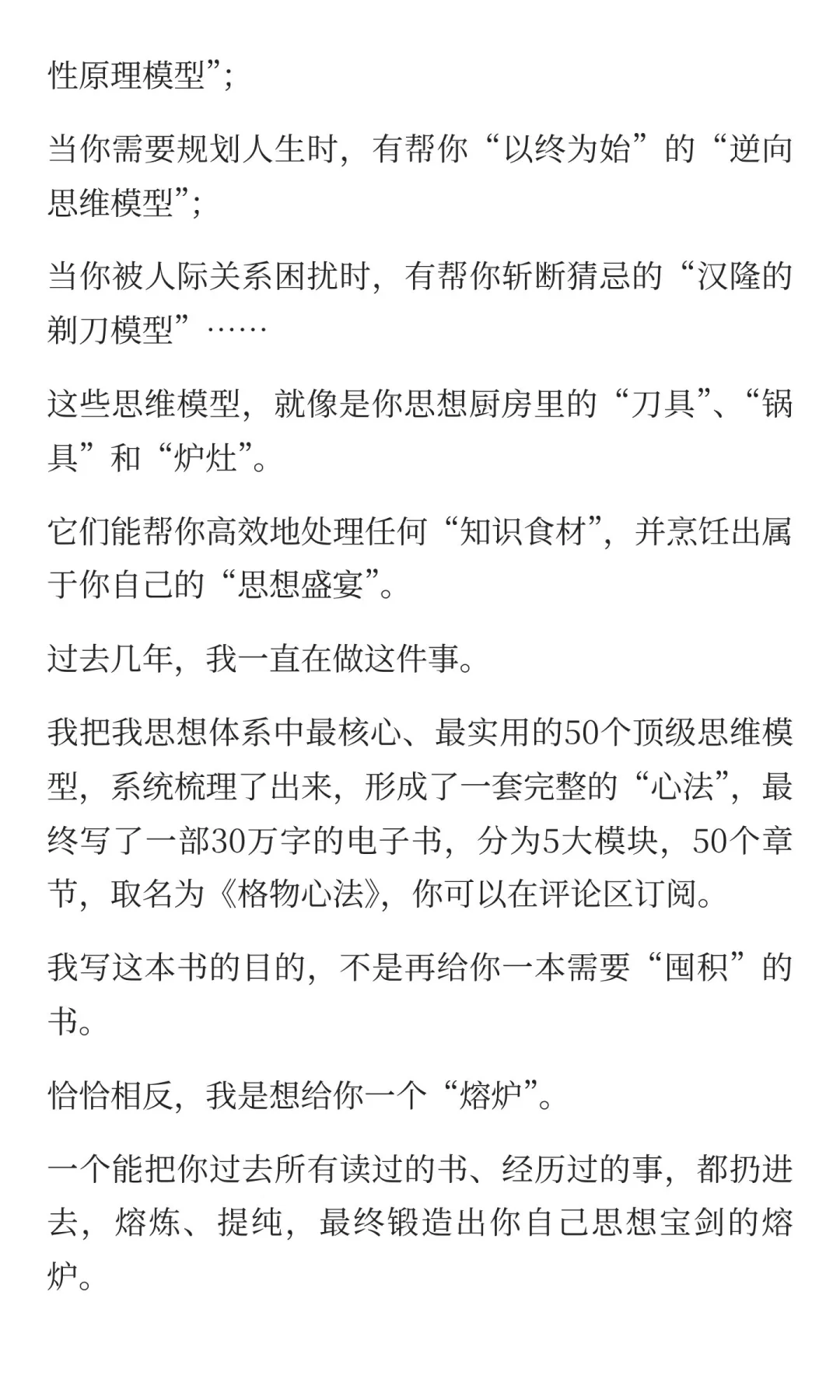 性原理模型”；

当你需要规划人生时，有帮你“以终为始”的“逆向思维模型”；

当你被人际关系困扰时，有帮你斩断猜忌的“汉隆的剃刀模型”……

这些思维模型，就像是你思想厨房里的“刀具”、“锅具”和“炉灶”。

它们能帮你高效地处理任何“知识食材”，并烹饪出属于你自己的“思想盛宴”。

过去几年，我一直在做这件事。

我把我思想体系中最核心、最实用的50个顶级思维模型，系统梳理了出来，形成了一套完整的“心法”，最终写了一部30万字的电子书，分为5大模块，50个章节，取名为《格物心法》，你可以在评论区订阅。

我写这本书的目的，不是再给你一本需要“囤积”的书。

恰恰相反，我是想给你一个“熔炉”。

一个能把你过去所有读过的书、经历过的事，都扔进去，熔炼、提纯，最终锻造出你自己思想宝剑的熔炉。